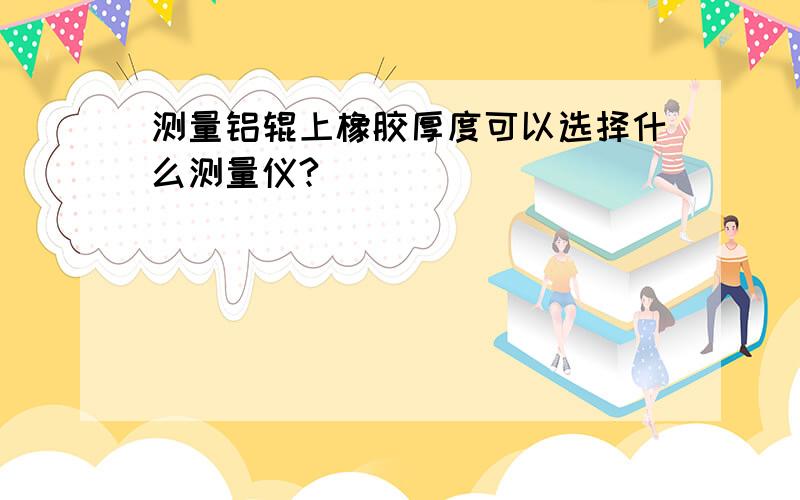 测量铝辊上橡胶厚度可以选择什么测量仪?